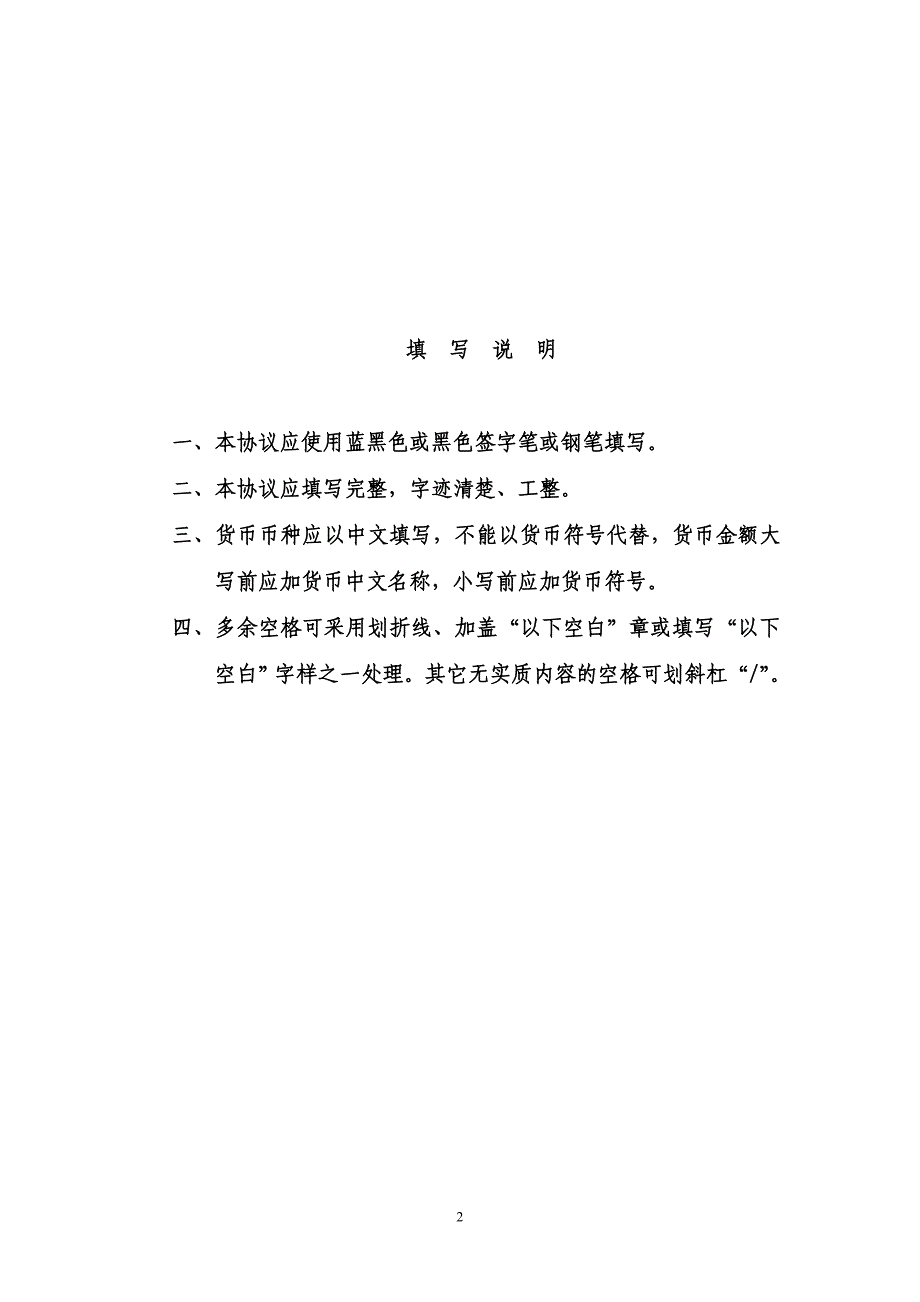 填 写 说 明

一、本协议应使用蓝黑色或黑色签字笔或钢笔填写。

二、本协议应填写完整，字迹清楚、工整。

三、货币币种应以中文填写，不能以货币符号代替，货币金额大写前应加货币中文名称，小写前应加货币符号。

四、多余空格可采用划折线、加盖“以下空白”章或填写“以下空白”字样之一处理。其它无实质内容的空格可划斜杠“/”。

2